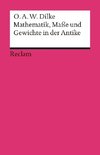 O. A. W. Dilke
Mathematik, Maße und Gewichte in der Antike

Reclam